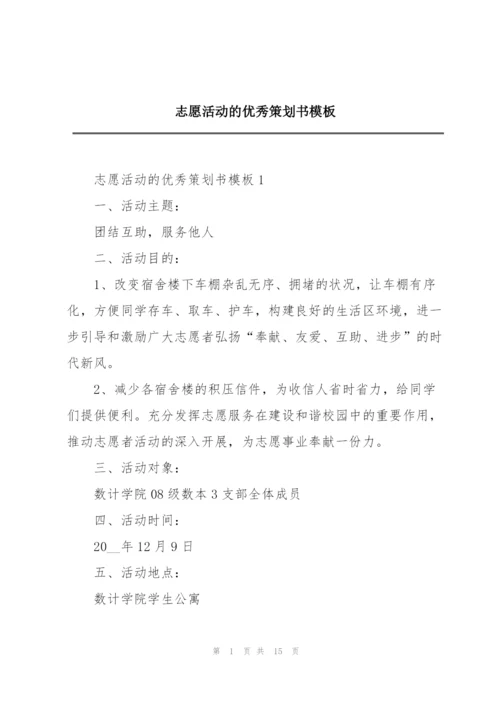 志愿活动的优秀策划书模板

志愿活动的优秀策划书模板 1

一、活动主题：

团结互助，服务他人

二、活动目的：

1、改变宿舍楼下车棚杂乱无序、拥堵的状况，让车棚有序化，方便同学存车、取车、护车，构建良好的生活区环境，进一步引导和激励广大志愿者弘扬“奉献、友爱、互助、进步”的时代新风。

2、减少各宿舍楼的积压信件，为收信人省时省力，给同学们提供便利。充分发挥志愿服务在建设和谐校园中的重要作用，推动志愿者活动的深入开展，为志愿事业奉献一份力。

三、活动对象：

数计学院 08 级数本 3 支部全体成员

四、活动时间：

20__年 12 月 9 日

五、活动地点：

数计学院学生公寓

第 1 页 共 15 页